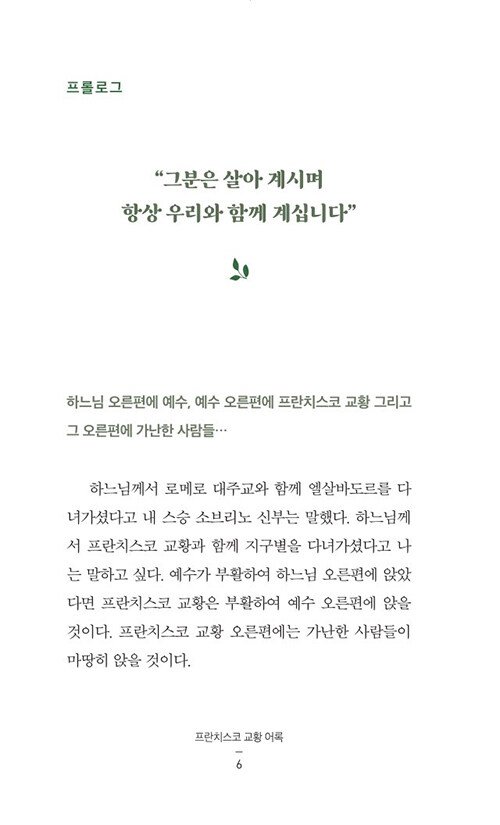 프롤로그

"그분은 살아 계시며 항상 우리와 함께 계십니다"

하느님 오른편에 예수, 예수 오른편에 프란치스코 교황 그리고 그 오른편에 가난한 사람들…

하느님께서 로메로 대주교와 함께 엘살바도르를 다녀가셨다고 내 스승 소브리노 신부는 말했다. 하느님께서 프란치스코 교황과 함께 지구별을 다녀가셨다고 나는 말하고 싶다. 예수가 부활하여 하느님 오른편에 앉았다면 프란치스코 교황은 부활하여 예수 오른편에 앉을 것이다. 프란치스코 교황 오른편에는 가난한 사람들이 마땅히 앉을 것이다.

프란치스코 교황 어록
—
6